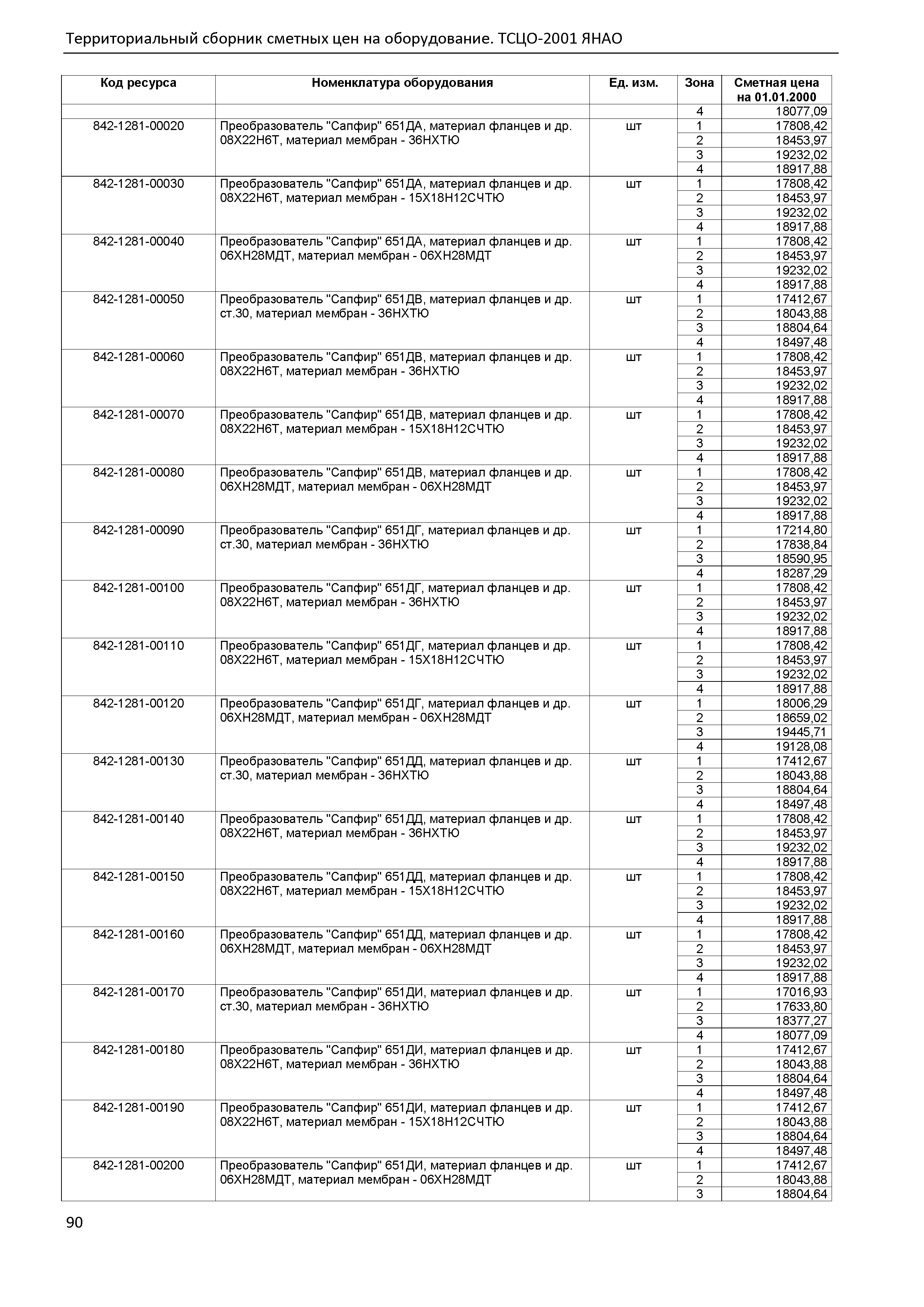 Территориальный сборник сметных цен на оборудование. ТСЦО-2001 ЯНАО

| Код ресурса | Номенклатура оборудования | Ед. изм. | Зона | Сметная цена на 01.01.2000 |
|---|---|---|---|---|
| | | | 4 | 18077,09 |
| 842-1281-00020 | Преобразователь "Сапфир" 651ДА, материал фланцев и др. 08Х22Н6Т, материал мембран - 36НХТЮ | шт | 1 | 17808,42 |
| | | | 2 | 18453,97 |
| | | | 3 | 19232,02 |
| | | | 4 | 18917,88 |
| 842-1281-00030 | Преобразователь "Сапфир" 651ДА, материал фланцев и др. 08Х22Н6Т, материал мембран - 15Х18Н12СЧТЮ | шт | 1 | 17808,42 |
| | | | 2 | 18453,97 |
| | | | 3 | 19232,02 |
| | | | 4 | 18917,88 |
| 842-1281-00040 | Преобразователь "Сапфир" 651ДА, материал фланцев и др. 06ХН28МДТ, материал мембран - 06ХН28МДТ | шт | 1 | 17808,42 |
| | | | 2 | 18453,97 |
| | | | 3 | 19232,02 |
| | | | 4 | 18917,88 |
| 842-1281-00050 | Преобразователь "Сапфир" 651ДВ, материал фланцев и др. ст.30, материал мембран - 36НХТЮ | шт | 1 | 17412,67 |
| | | | 2 | 18043,88 |
| | | | 3 | 18804,64 |
| | | | 4 | 18497,48 |
| 842-1281-00060 | Преобразователь "Сапфир" 651ДВ, материал фланцев и др. 08Х22Н6Т, материал мембран - 36НХТЮ | шт | 1 | 17808,42 |
| | | | 2 | 18453,97 |
| | | | 3 | 19232,02 |
| | | | 4 | 18917,88 |
| 842-1281-00070 | Преобразователь "Сапфир" 651ДВ, материал фланцев и др. 08Х22Н6Т, материал мембран - 15Х18Н12СЧТЮ | шт | 1 | 17808,42 |
| | | | 2 | 18453,97 |
| | | | 3 | 19232,02 |
| | | | 4 | 18917,88 |
| 842-1281-00080 | Преобразователь "Сапфир" 651ДВ, материал фланцев и др. 06ХН28МДТ, материал мембран - 06ХН28МДТ | шт | 1 | 17808,42 |
| | | | 2 | 18453,97 |
| | | | 3 | 19232,02 |
| | | | 4 | 18917,88 |
| 842-1281-00090 | Преобразователь "Сапфир" 651ДГ, материал фланцев и др. ст.30, материал мембран - 36НХТЮ | шт | 1 | 17214,80 |
| | | | 2 | 17838,84 |
| | | | 3 | 18590,95 |
| | | | 4 | 18287,29 |
| 842-1281-00100 | Преобразователь "Сапфир" 651ДГ, материал фланцев и др. 08Х22Н6Т, материал мембран - 36НХТЮ | шт | 1 | 17808,42 |
| | | | 2 | 18453,97 |
| | | | 3 | 19232,02 |
| | | | 4 | 18917,88 |
| 842-1281-00110 | Преобразователь "Сапфир" 651ДГ, материал фланцев и др. 08Х22Н6Т, материал мембран - 15Х18Н12СЧТЮ | шт | 1 | 17808,42 |
| | | | 2 | 18453,97 |
| | | | 3 | 19232,02 |
| | | | 4 | 18917,88 |
| 842-1281-00120 | Преобразователь "Сапфир" 651ДГ, материал фланцев и др. 06ХН28МДТ, материал мембран - 06ХН28МДТ | шт | 1 | 18006,29 |
| | | | 2 | 18659,02 |
| | | | 3 | 19445,71 |
| | | | 4 | 19128,08 |
| 842-1281-00130 | Преобразователь "Сапфир" 651ДД, материал фланцев и др. ст.30, материал мембран - 36НХТЮ | шт | 1 | 17412,67 |
| | | | 2 | 18043,88 |
| | | | 3 | 18804,64 |
| | | | 4 | 18497,48 |
| 842-1281-00140 | Преобразователь "Сапфир" 651ДД, материал фланцев и др. 08Х22Н6Т, материал мембран - 36НХТЮ | шт | 1 | 17808,42 |
| | | | 2 | 18453,97 |
| | | | 3 | 19232,02 |
| | | | 4 | 18917,88 |
| 842-1281-00150 | Преобразователь "Сапфир" 651ДД, материал фланцев и др. 08Х22Н6Т, материал мембран - 15Х18Н12СЧТЮ | шт | 1 | 17808,42 |
| | | | 2 | 18453,97 |
| | | | 3 | 19232,02 |
| | | | 4 | 18917,88 |
| 842-1281-00160 | Преобразователь "Сапфир" 651ДД, материал фланцев и др. 06ХН28МДТ, материал мембран - 06ХН28МДТ | шт | 1 | 17808,42 |
| | | | 2 | 18453,97 |
| | | | 3 | 19232,02 |
| | | | 4 | 18917,88 |
| 842-1281-00170 | Преобразователь "Сапфир" 651ДИ, материал фланцев и др. ст.30, материал мембран - 36НХТЮ | шт | 1 | 17016,93 |
| | | | 2 | 17633,80 |
| | | | 3 | 18377,27 |
| | | | 4 | 18077,09 |
| 842-1281-00180 | Преобразователь "Сапфир" 651ДИ, материал фланцев и др. 08Х22Н6Т, материал мембран - 36НХТЮ | шт | 1 | 17412,67 |
| | | | 2 | 18043,88 |
| | | | 3 | 18804,64 |
| | | | 4 | 18497,48 |
| 842-1281-00190 | Преобразователь "Сапфир" 651ДИ, материал фланцев и др. 08Х22Н6Т, материал мембран - 15Х18Н12СЧТЮ | шт | 1 | 17412,67 |
| | | | 2 | 18043,88 |
| | | | 3 | 18804,64 |
| | | | 4 | 18497,48 |
| 842-1281-00200 | Преобразователь "Сапфир" 651ДИ, материал фланцев и др. 06ХН28МДТ, материал мембран - 06ХН28МДТ | шт | 1 | 17412,67 |
| | | | 2 | 18043,88 |
| | | | 3 | 18804,64 |

90